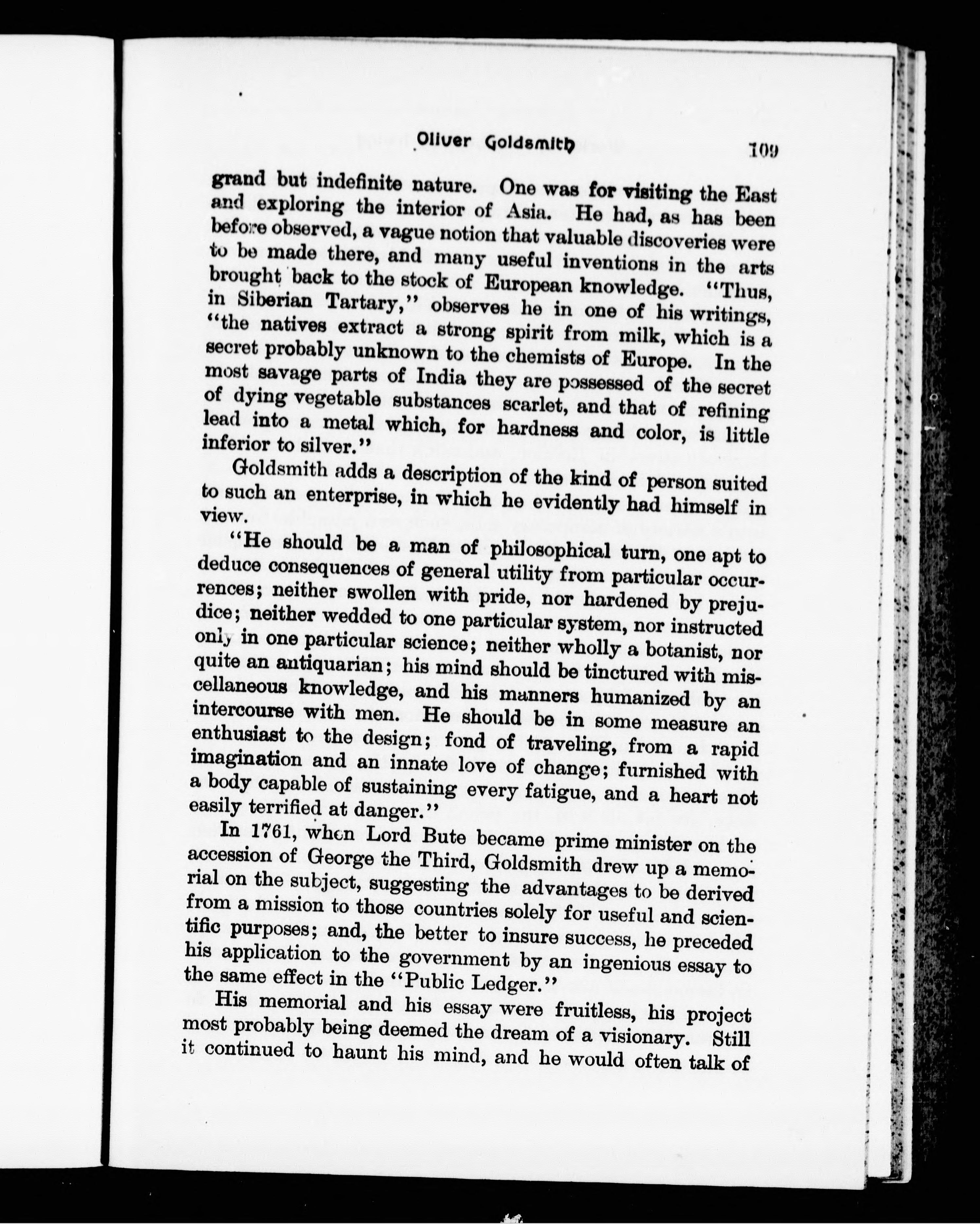 Oliver Goldsmith 109

grand but indefinite nature. One was for visiting the East and exploring the interior of Asia. He had, as has been before observed, a vague notion that valuable discoveries were to be made there, and many useful inventions in the arts brought back to the stock of European knowledge. "Thus, in Siberian Tartary," observes he in one of his writings, "the natives extract a strong spirit from milk, which is a secret probably unknown to the chemists of Europe. In the most savage parts of India they are possessed of the secret of dying vegetable substances scarlet, and that of refining lead into a metal which, for hardness and color, is little inferior to silver."

Goldsmith adds a description of the kind of person suited to such an enterprise, in which he evidently had himself in view.

"He should be a man of philosophical turn, one apt to deduce consequences of general utility from particular occurrences; neither swollen with pride, nor hardened by prejudice; neither wedded to one particular system, nor instructed only in one particular science; neither wholly a botanist, nor quite an antiquarian; his mind should be tinctured with miscellaneous knowledge, and his manners humanized by an intercourse with men. He should be in some measure an enthusiast to the design; fond of traveling, from a rapid imagination and an innate love of change; furnished with a body capable of sustaining every fatigue, and a heart not easily terrified at danger."

In 1761, when Lord Bute became prime minister on the accession of George the Third, Goldsmith drew up a memorial on the subject, suggesting the advantages to be derived from a mission to those countries solely for useful and scientific purposes; and, the better to insure success, he preceded his application to the government by an ingenious essay to the same effect in the "Public Ledger."

His memorial and his essay were fruitless, his project most probably being deemed the dream of a visionary. Still it continued to haunt his mind, and he would often talk of